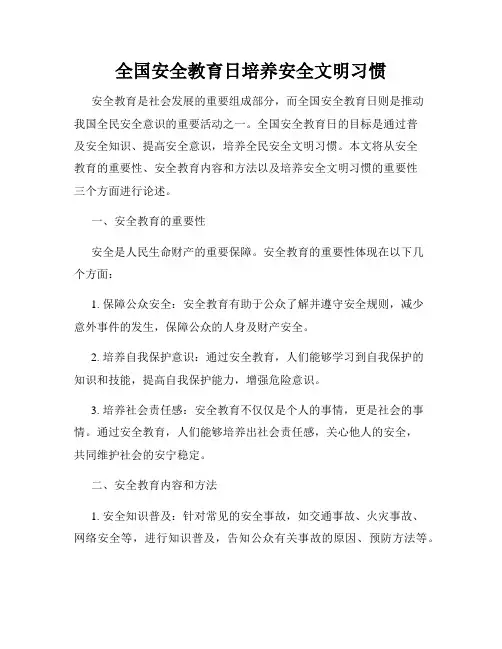 全国安全教育日培养安全文明习惯

安全教育是社会发展的重要组成部分，而全国安全教育日则是推动我国全民安全意识的重要活动之一。全国安全教育日的目标是通过普及安全知识、提高安全意识，培养全民安全文明习惯。本文将从安全教育的重要性、安全教育内容和方法以及培养安全文明习惯的重要性三个方面进行论述。

一、安全教育的重要性

安全是人民生命财产的重要保障。安全教育的重要性体现在以下几个方面：

1. 保障公众安全：安全教育有助于公众了解并遵守安全规则，减少意外事件的发生，保障公众的人身及财产安全。

2. 培养自我保护意识：通过安全教育，人们能够学习到自我保护的知识和技能，提高自我保护能力，增强危险意识。

3. 培养社会责任感：安全教育不仅仅是个人的事情，更是社会的事情。通过安全教育，人们能够培养出社会责任感，关心他人的安全，共同维护社会的安宁稳定。

二、安全教育内容和方法

1. 安全知识普及：针对常见的安全事故，如交通事故、火灾事故、网络安全等，进行知识普及，告知公众有关事故的原因、预防方法等。